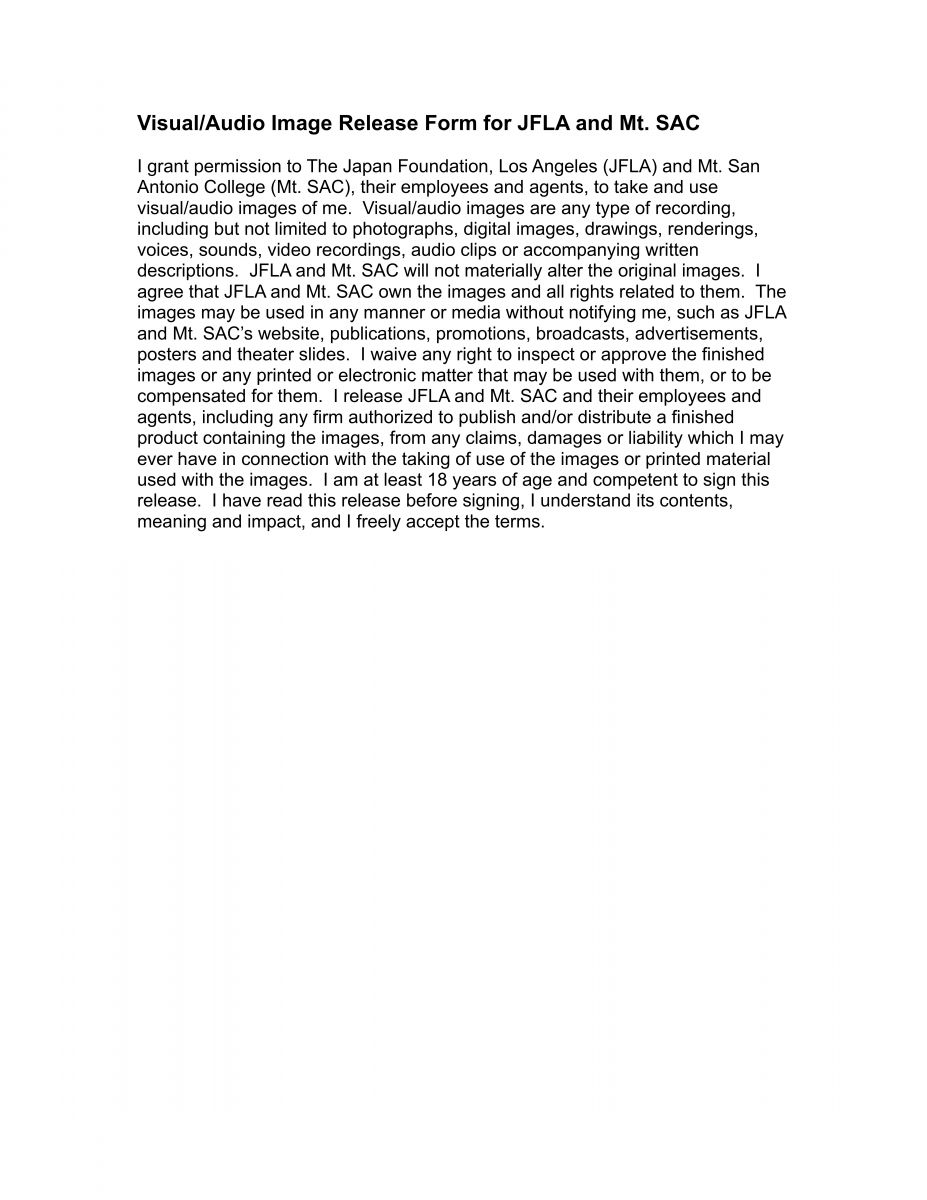 Visual/Audio Image Release Form for JFLA and Mt. SAC

I grant permission to The Japan Foundation, Los Angeles (JFLA) and Mt. San Antonio College (Mt. SAC), their employees and agents, to take and use visual/audio images of me. Visual/audio images are any type of recording, including but not limited to photographs, digital images, drawings, renderings, voices, sounds, video recordings, audio clips or accompanying written descriptions. JFLA and Mt. SAC will not materially alter the original images. I agree that JFLA and Mt. SAC own the images and all rights related to them. The images may be used in any manner or media without notifying me, such as JFLA and Mt. SAC's website, publications, promotions, broadcasts, advertisements, posters and theater slides. I waive any right to inspect or approve the finished images or any printed or electronic matter that may be used with them, or to be compensated for them. I release JFLA and Mt. SAC and their employees and agents, including any firm authorized to publish and/or distribute a finished product containing the images, from any claims, damages or liability which I may ever have in connection with the taking of use of the images or printed material used with the images. I am at least 18 years of age and competent to sign this release. I have read this release before signing, I understand its contents, meaning and impact, and I freely accept the terms.